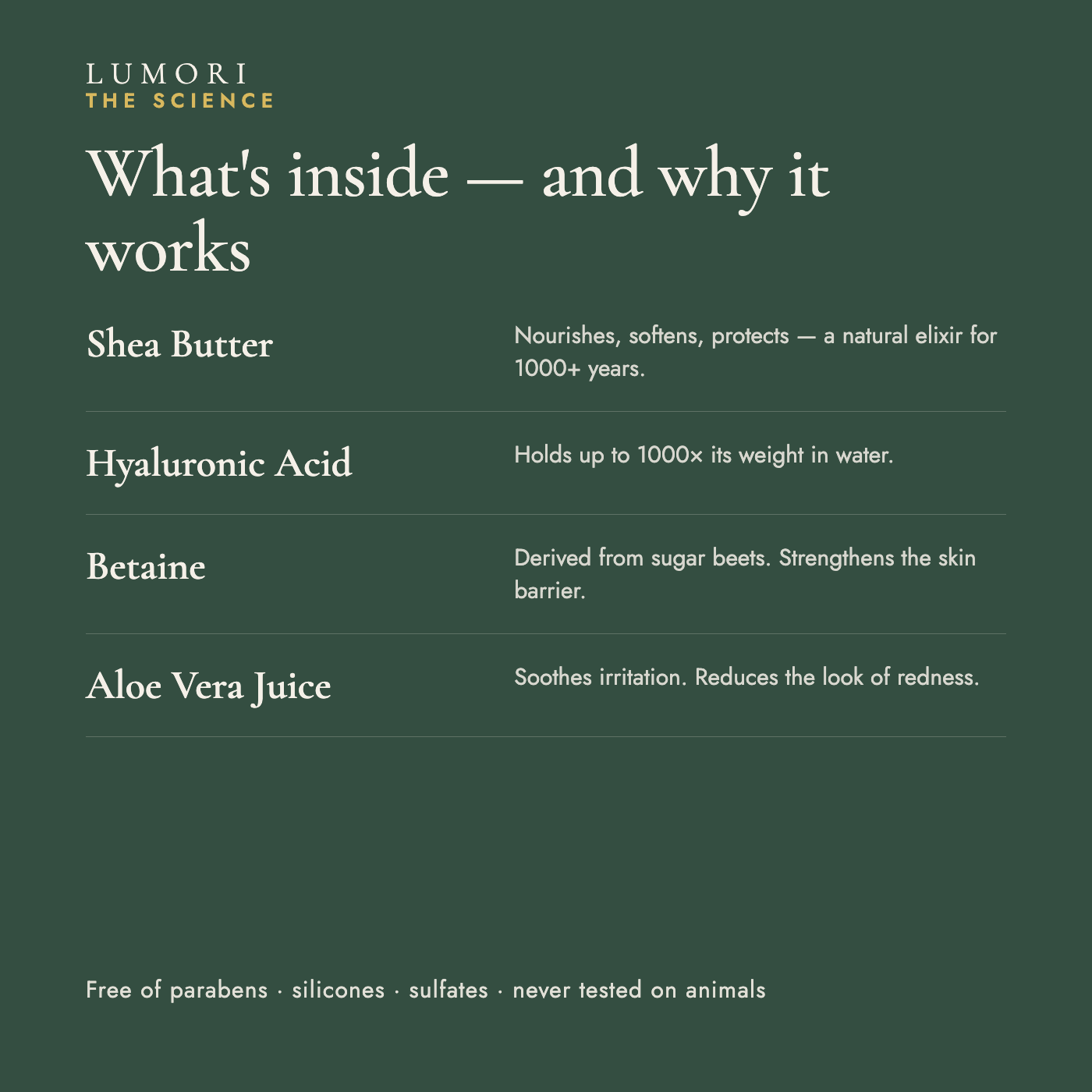 LUMORI
THE SCIENCE

What's inside — and why it works

Shea Butter

Nourishes, softens, protects — a natural elixir for 1000+ years.

Hyaluronic Acid

Holds up to 1000× its weight in water.

Betaine

Derived from sugar beets. Strengthens the skin barrier.

Aloe Vera Juice

Soothes irritation. Reduces the look of redness.

Free of parabens · silicones · sulfates · never tested on animals